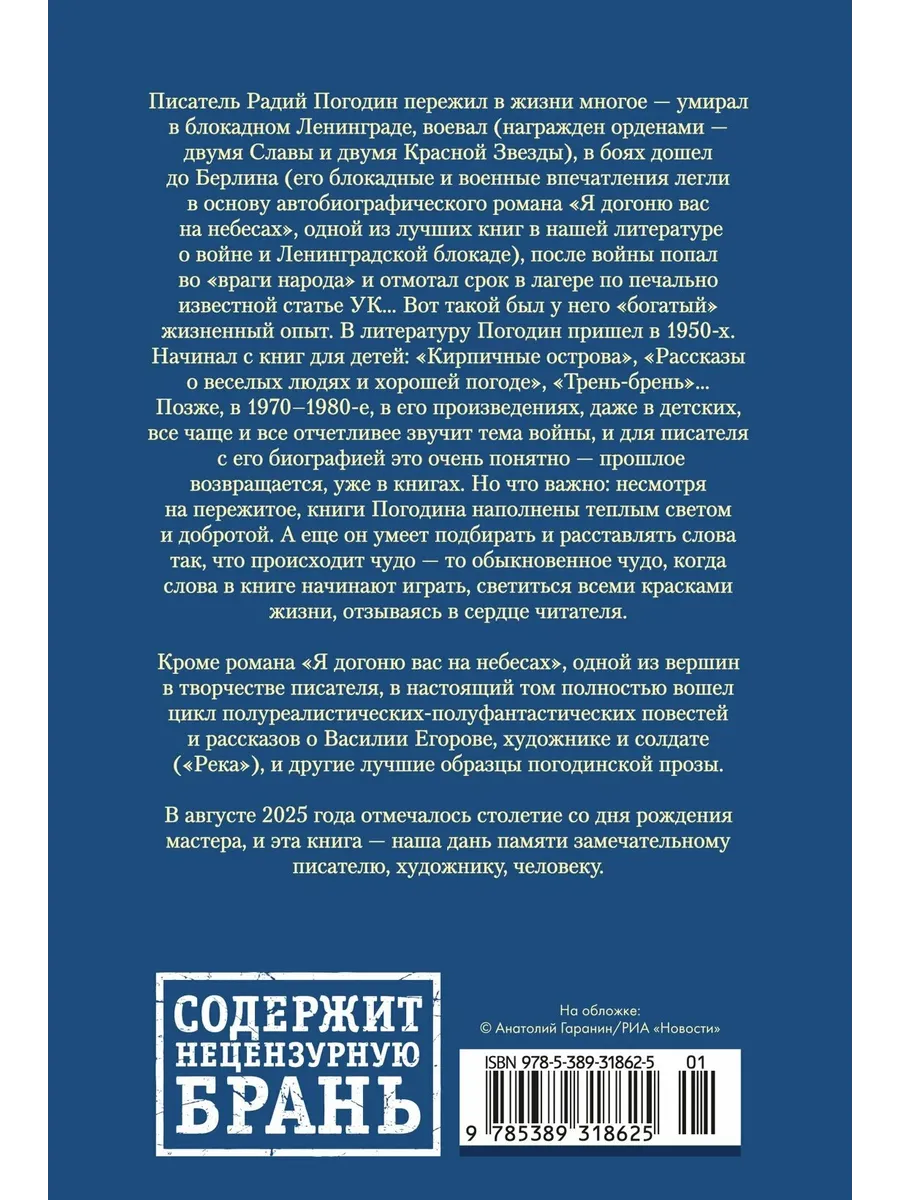 Писатель Радий Погодин пережил в жизни многое — умирал в блокадном Ленинграде, воевал (награжден орденами — двумя Славы и двумя Красной Звезды), в боях дошел до Берлина (его блокадные и военные впечатления легли в основу автобиографического романа «Я догоню вас на небесах», одной из лучших книг в нашей литературе о войне и Ленинградской блокаде), после войны попал во «враги народа» и отмотал срок в лагере по печально известной статье УК... Вот такой был у него «богатый» жизненный опыт. В литературу Погодин пришел в 1950-х. Начинал с книг для детей: «Кирпичные острова», «Рассказы о веселых людях и хорошей погоде», «Трень-брень»... Позже, в 1970–1980-е, в его произведениях, даже в детских, все чаще и все отчетливее звучит тема войны, и для писателя с его биографией это очень понятно — прошлое возвращается, уже в книгах. Но что важно: несмотря на пережитое, книги Погодина наполнены теплым светом и добротой. А еще он умеет подбирать и расставлять слова так, что происходит чудо — то обыкновенное чудо, когда слова в книге начинают играть, светиться всеми красками жизни, отзываясь в сердце читателя.

Кроме романа «Я догоню вас на небесах», одной из вершин в творчестве писателя, в настоящий том полностью вошел цикл полуреалистических-полуфантастических повестей и рассказов о Василии Егорове, художнике и солдате («Река»), и другие лучшие образцы погодинской прозы.

В августе 2025 года отмечалось столетие со дня рождения мастера, и эта книга — наша дань памяти замечательному писателю, художнику, человеку.

СОДЕРЖИТ НЕЦЕНЗУРНУЮ БРАНЬ

На обложке:
© Анатолий Гаранин/РИА «Новости»

ISBN 978-5-389-31862-5 01

9 785389 318625